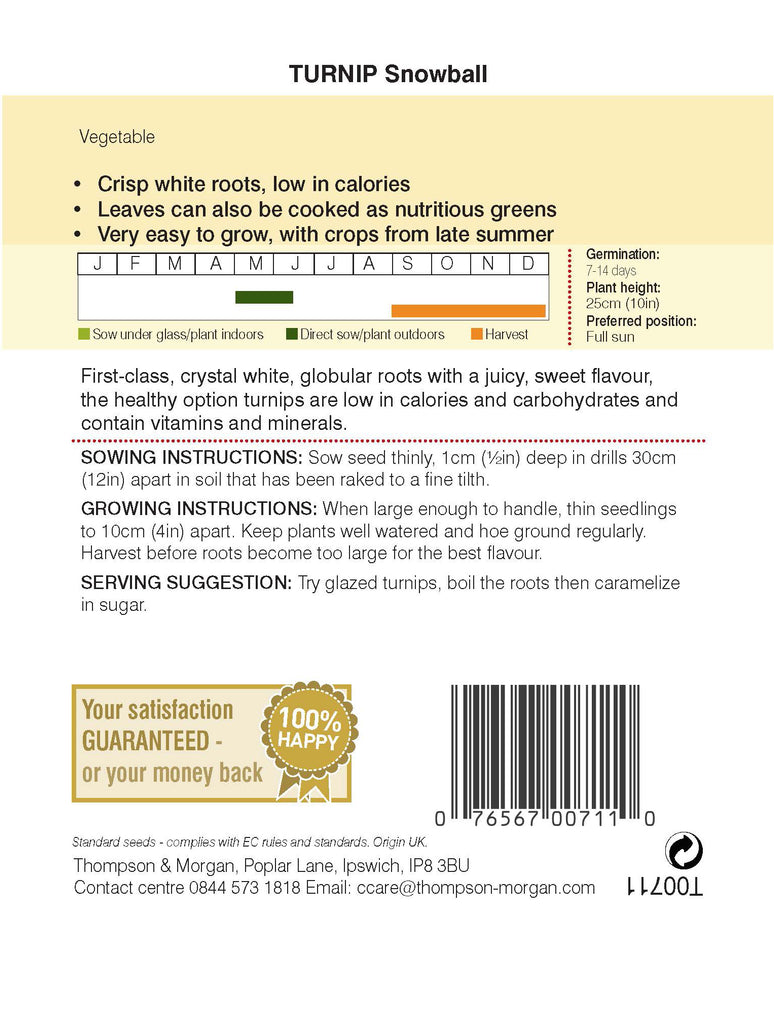 TURNIP Snowball

Vegetable

• Crisp white roots, low in calories
• Leaves can also be cooked as nutritious greens
• Very easy to grow, with crops from late summer

| J | F | M | A | M | J | J | A | S | O | N | D |
|---|---|---|---|---|---|---|---|---|---|---|---|

Sow under glass/plant indoors   Direct sow/plant outdoors   Harvest

Germination:
7-14 days
Plant height:
25cm (10in)
Preferred position:
Full sun

First-class, crystal white, globular roots with a juicy, sweet flavour, the healthy option turnips are low in calories and carbohydrates and contain vitamins and minerals.

SOWING INSTRUCTIONS: Sow seed thinly, 1cm (½in) deep in drills 30cm (12in) apart in soil that has been raked to a fine tilth.

GROWING INSTRUCTIONS: When large enough to handle, thin seedlings to 10cm (4in) apart. Keep plants well watered and hoe ground regularly. Harvest before roots become too large for the best flavour.

SERVING SUGGESTION: Try glazed turnips, boil the roots then caramelize in sugar.

Your satisfaction GUARANTEED - or your money back

100% HAPPY

0 76567 00711 0

Standard seeds - complies with EC rules and standards. Origin UK.

Thompson & Morgan, Poplar Lane, Ipswich, IP8 3BU
Contact centre 0844 573 1818 Email: ccare@thompson-morgan.com

T00711